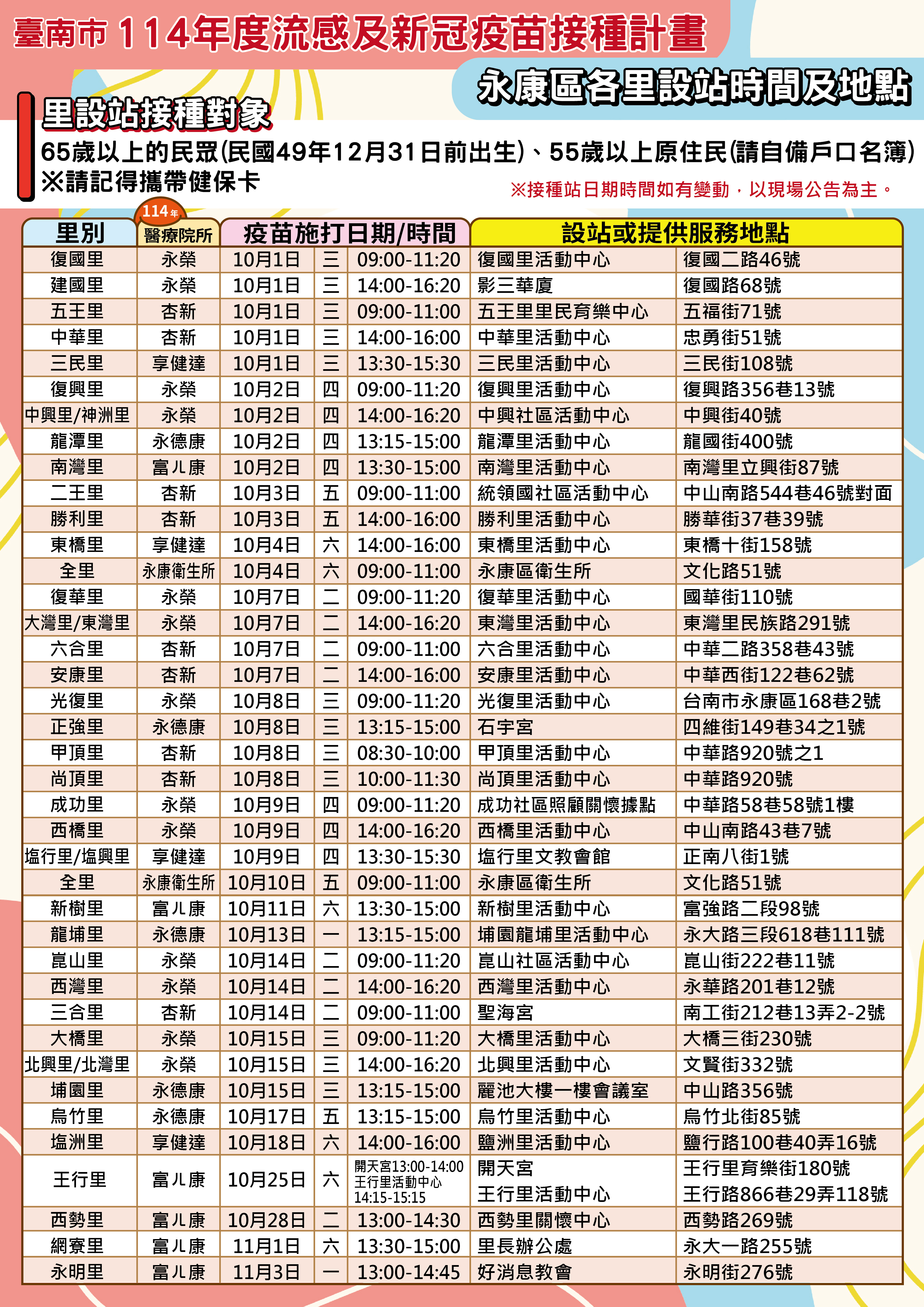 臺南市 114年度流感及新冠疫苗接種計畫

永康區各里設站時間及地點

里設站接種對象

65歲以上的民眾(民國49年12月31日前出生)、55歲以上原住民(請自備戶口名簿)
※請記得攜帶健保卡

※接種站日期時間如有變動，以現場公告為主。

| 里別 | 114年 醫療院所 | 疫苗施打日期/時間 | | | 設站或提供服務地點 | |
|---|---|---|---|---|---|---|
| 復國里 | 永榮 | 10月1日 | 三 | 09:00-11:20 | 復國里活動中心 | 復國二路46號 |
| 建國里 | 永榮 | 10月1日 | 三 | 14:00-16:20 | 影三華廈 | 復國路68號 |
| 五王里 | 杏新 | 10月1日 | 三 | 09:00-11:00 | 五王里里民育樂中心 | 五福街71號 |
| 中華里 | 杏新 | 10月1日 | 三 | 14:00-16:00 | 中華里活動中心 | 忠勇街51號 |
| 三民里 | 享健達 | 10月1日 | 三 | 13:30-15:30 | 三民里活動中心 | 三民街108號 |
| 復興里 | 永榮 | 10月2日 | 四 | 09:00-11:20 | 復興里活動中心 | 復興路356巷13號 |
| 中興里/神洲里 | 永榮 | 10月2日 | 四 | 14:00-16:20 | 中興社區活動中心 | 中興街40號 |
| 龍潭里 | 永德康 | 10月2日 | 四 | 13:15-15:00 | 龍潭里活動中心 | 龍國街400號 |
| 南灣里 | 富ㄦ康 | 10月2日 | 四 | 13:30-15:00 | 南灣里活動中心 | 南灣里立興街87號 |
| 二王里 | 杏新 | 10月3日 | 五 | 09:00-11:00 | 統領國社區活動中心 | 中山南路544巷46號對面 |
| 勝利里 | 杏新 | 10月3日 | 五 | 14:00-16:00 | 勝利里活動中心 | 勝華街37巷39號 |
| 東橋里 | 享健達 | 10月4日 | 六 | 14:00-16:00 | 東橋里活動中心 | 東橋十街158號 |
| 全里 | 永康衛生所 | 10月4日 | 六 | 09:00-11:00 | 永康區衛生所 | 文化路51號 |
| 復華里 | 永榮 | 10月7日 | 二 | 09:00-11:20 | 復華里活動中心 | 國華街110號 |
| 大灣里/東灣里 | 永榮 | 10月7日 | 二 | 14:00-16:20 | 東灣里活動中心 | 東灣里民族路291號 |
| 六合里 | 杏新 | 10月7日 | 二 | 09:00-11:00 | 六合里活動中心 | 中華二路358巷43號 |
| 安康里 | 杏新 | 10月7日 | 二 | 14:00-16:00 | 安康里活動中心 | 中華西街122巷62號 |
| 光復里 | 永榮 | 10月8日 | 三 | 09:00-11:20 | 光復里活動中心 | 台南市永康區168巷2號 |
| 正強里 | 永德康 | 10月8日 | 三 | 13:15-15:00 | 石宇宮 | 四維街149巷34之1號 |
| 甲頂里 | 杏新 | 10月8日 | 三 | 08:30-10:00 | 甲頂里活動中心 | 中華路920號之1 |
| 尚頂里 | 杏新 | 10月8日 | 三 | 10:00-11:30 | 尚頂里活動中心 | 中華路920號 |
| 成功里 | 永榮 | 10月9日 | 四 | 09:00-11:20 | 成功社區照顧關懷據點 | 中華路58巷58號1樓 |
| 西橋里 | 永榮 | 10月9日 | 四 | 14:00-16:20 | 西橋里活動中心 | 中山南路43巷7號 |
| 塩行里/塩興里 | 享健達 | 10月9日 | 四 | 13:30-15:30 | 塩行里文教會館 | 正南八街1號 |
| 全里 | 永康衛生所 | 10月10日 | 五 | 09:00-11:00 | 永康區衛生所 | 文化路51號 |
| 新樹里 | 富ㄦ康 | 10月11日 | 六 | 13:30-15:00 | 新樹里活動中心 | 富強路二段98號 |
| 龍埔里 | 永德康 | 10月13日 | 一 | 13:15-15:00 | 埔園龍埔里活動中心 | 永大路三段618巷111號 |
| 崑山里 | 永榮 | 10月14日 | 二 | 09:00-11:20 | 崑山社區活動中心 | 崑山街222巷11號 |
| 西灣里 | 永榮 | 10月14日 | 二 | 14:00-16:20 | 西灣里活動中心 | 永華路201巷12號 |
| 三合里 | 杏新 | 10月14日 | 二 | 09:00-11:00 | 聖海宮 | 南工街212巷13弄2-2號 |
| 大橋里 | 永榮 | 10月15日 | 三 | 09:00-11:20 | 大橋里活動中心 | 大橋三街230號 |
| 北興里/北灣里 | 永榮 | 10月15日 | 三 | 14:00-16:20 | 北興里活動中心 | 文賢街332號 |
| 埔園里 | 永德康 | 10月15日 | 三 | 13:15-15:00 | 麗池大樓一樓會議室 | 中山路356號 |
| 烏竹里 | 永德康 | 10月17日 | 五 | 13:15-15:00 | 烏竹里活動中心 | 烏竹北街85號 |
| 塩洲里 | 享健達 | 10月18日 | 六 | 14:00-16:00 | 鹽洲里活動中心 | 鹽行路100巷40弄16號 |
| 王行里 | 富ㄦ康 | 10月25日 | 六 | 開天宮13:00-14:00 王行里活動中心 14:15-15:15 | 開天宮 王行里活動中心 | 王行里育樂街180號 王行路866巷29弄118號 |
| 西勢里 | 富ㄦ康 | 10月28日 | 二 | 13:00-14:30 | 西勢里關懷中心 | 西勢路269號 |
| 網寮里 | 富ㄦ康 | 11月1日 | 六 | 13:30-15:00 | 里長辦公處 | 永大一路255號 |
| 永明里 | 富ㄦ康 | 11月3日 | 一 | 13:00-14:45 | 好消息教會 | 永明街276號 |